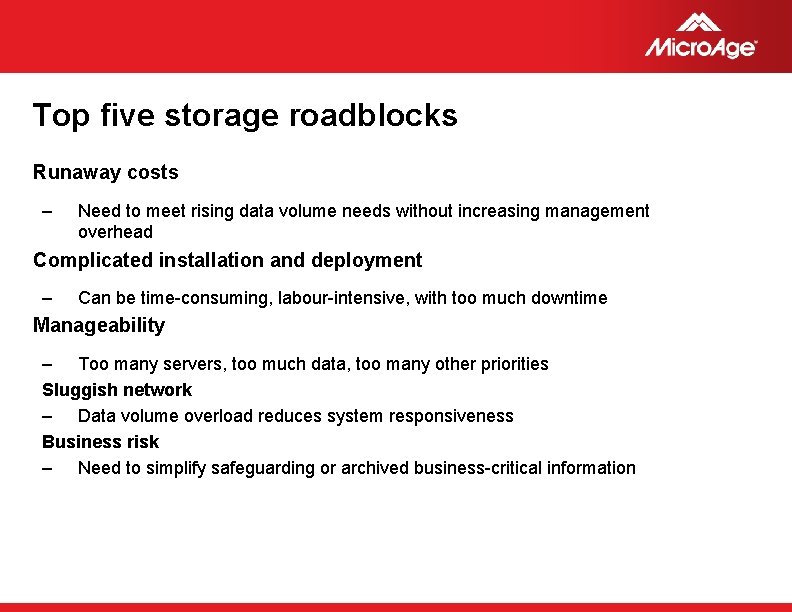 MicroAge

Top five storage roadblocks

Runaway costs

– Need to meet rising data volume needs without increasing management overhead

Complicated installation and deployment

– Can be time-consuming, labour-intensive, with too much downtime

Manageability

– Too many servers, too much data, too many other priorities

Sluggish network

– Data volume overload reduces system responsiveness

Business risk

– Need to simplify safeguarding or archived business-critical information